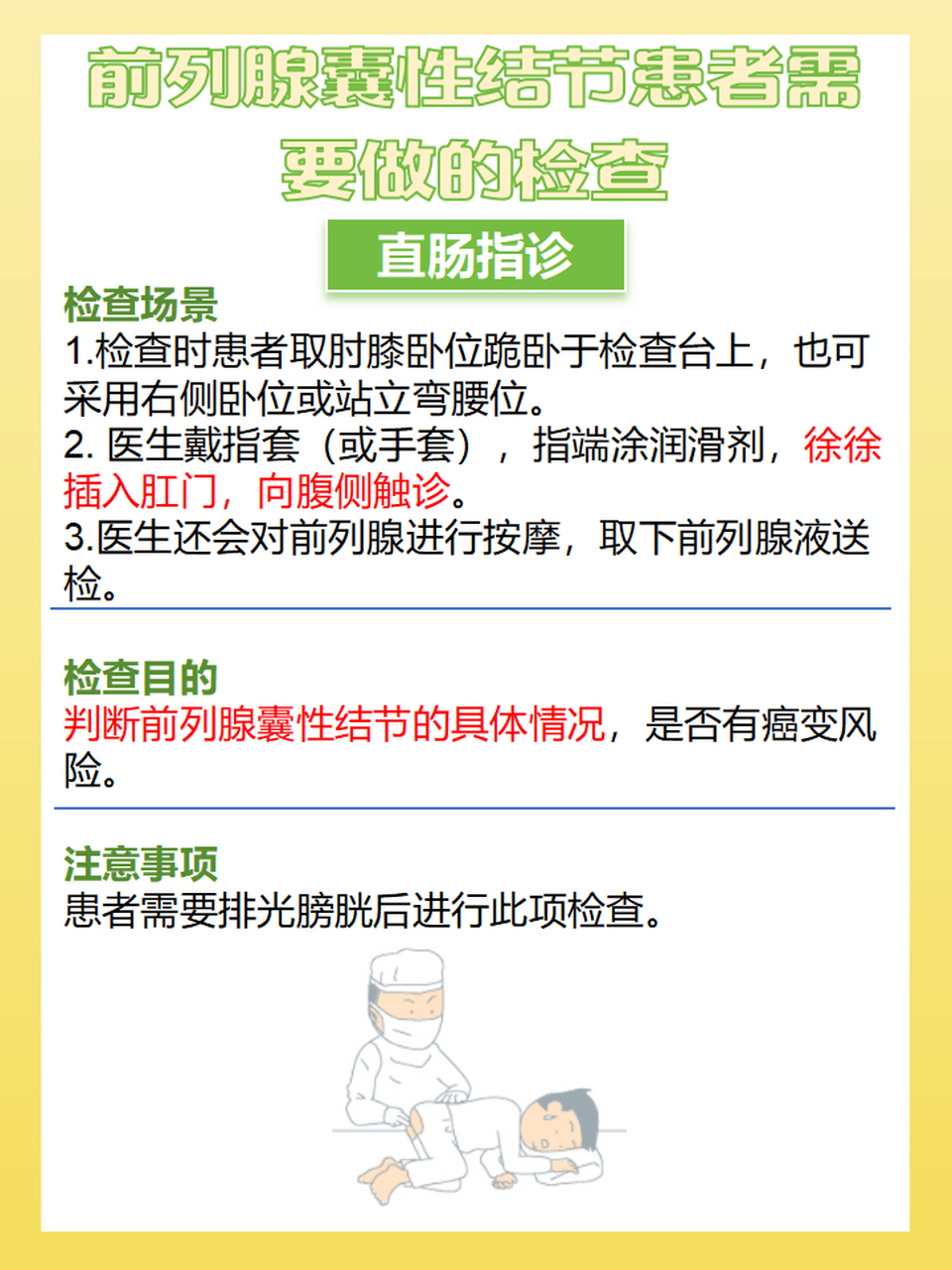 前列腺囊性结节患者需要做的检查

直肠指诊

检查场景
1.检查时患者取肘膝卧位跪卧于检查台上，也可采用右侧卧位或站立弯腰位。
2. 医生戴指套（或手套），指端涂润滑剂，徐徐插入肛门，向腹侧触诊。
3.医生还会对前列腺进行按摩，取下前列腺液送检。

检查目的
判断前列腺囊性结节的具体情况，是否有癌变风险。

注意事项
患者需要排光膀胱后进行此项检查。